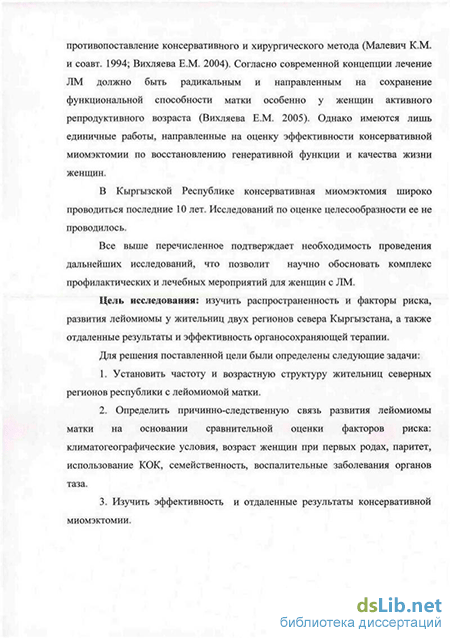 противопоставление консервативного и хирургического метода (Малевич К.М. и соавт. 1994; Вихляева Е.М. 2004). Согласно современной концепции лечение ЛМ должно быть радикальным и направленным на сохранение функциональной способности матки особенно у женщин активного репродуктивного возраста (Вихляева Е.М. 2005). Однако имеются лишь единичные работы, направленные на оценку эффективности консервативной миомэктомии по восстановлению генеративной функции и качества жизни женщин.

В Кыргызской Республике консервативная миомэктомия широко проводиться последние 10 лет. Исследований по оценке целесообразности ее не проводилось.

Все выше перечисленное подтверждает необходимость проведения дальнейших исследований, что позволит научно обосновать комплекс профилактических и лечебных мероприятий для женщин с ЛМ.

Цель исследования: изучить распространенность и факторы риска, развития лейомиомы у жительниц двух регионов севера Кыргызстана, а также отдаленные результаты и эффективность органосохраняющей терапии.

Для решения поставленной цели были определены следующие задачи:

1. Установить частоту и возрастную структуру жительниц северных регионов республики с лейомиомой матки.

2. Определить причинно-следственную связь развития лейомиомы матки на основании сравнительной оценки факторов риска: климатогеографические условия, возраст женщин при первых родах, паритет, использование КОК, семейственность, воспалительные заболевания органов таза.

3. Изучить эффективность и отдаленные результаты консервативной миомэктомии.

dsLib.net
библиотека диссертаций